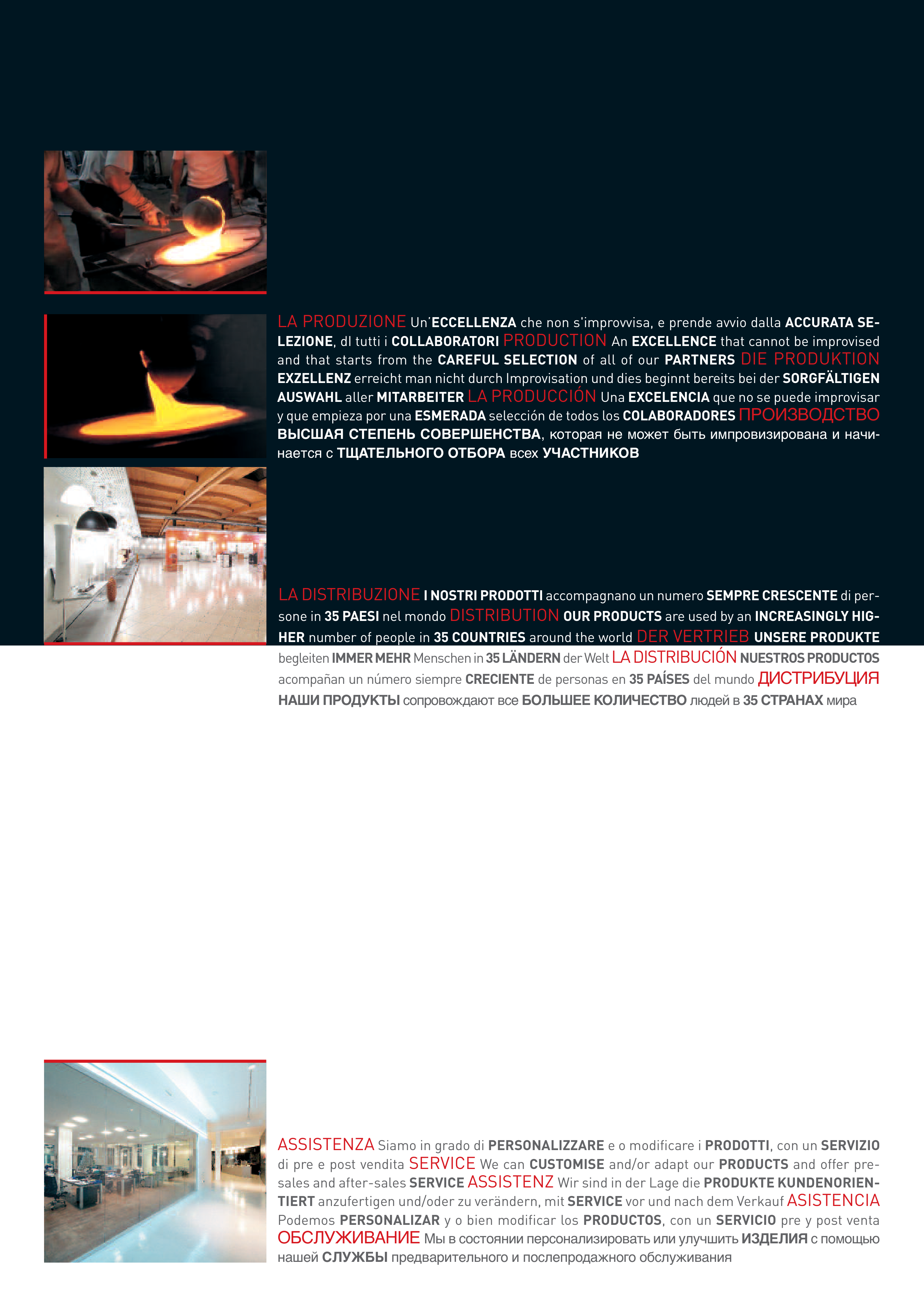 LA PRODUZIONE Un'ECCELLENZA che non s'improvvisa, e prende avvio dalla ACCURATA SELEZIONE, dl tutti i COLLABORATORI PRODUCTION An EXCELLENCE that cannot be improvised and that starts from the CAREFUL SELECTION of all of our PARTNERS DIE PRODUKTION EXZELLENZ erreicht man nicht durch Improvisation und dies beginnt bereits bei der SORGFÄLTIGEN AUSWAHL aller MITARBEITER LA PRODUCCIÓN Una EXCELENCIA que no se puede improvisar y que empieza por una ESMERADA selección de todos los COLABORADORES ПРОИЗВОДСТВО ВЫСШАЯ СТЕПЕНЬ СОВЕРШЕНСТВА, которая не может быть импровизирована и начинается с ТЩАТЕЛЬНОГО ОТБОРА всех УЧАСТНИКОВ

LA DISTRIBUZIONE I NOSTRI PRODOTTI accompagnano un numero SEMPRE CRESCENTE di persone in 35 PAESI nel mondo DISTRIBUTION OUR PRODUCTS are used by an INCREASINGLY HIGHER number of people in 35 COUNTRIES around the world DER VERTRIEB UNSERE PRODUKTE begleiten IMMER MEHR Menschen in 35 LÄNDERN der Welt LA DISTRIBUCIÓN NUESTROS PRODUCTOS acompañan un número siempre CRECIENTE de personas en 35 PAÍSES del mundo ДИСТРИБУЦИЯ НАШИ ПРОДУКТЫ сопровождают все БОЛЬШЕЕ КОЛИЧЕСТВО людей в 35 СТРАНАХ мира

ASSISTENZA Siamo in grado di PERSONALIZZARE e o modificare i PRODOTTI, con un SERVIZIO di pre e post vendita SERVICE We can CUSTOMISE and/or adapt our PRODUCTS and offer pre-sales and after-sales SERVICE ASSISTENZ Wir sind in der Lage die PRODUKTE KUNDENORIENTIERT anzufertigen und/oder zu verändern, mit SERVICE vor und nach dem Verkauf ASISTENCIA Podemos PERSONALIZAR y o bien modificar los PRODUCTOS, con un SERVICIO pre y post venta ОБСЛУЖИВАНИЕ Мы в состоянии персонализировать или улучшить ИЗДЕЛИЯ с помощью нашей СЛУЖБЫ предварительного и послепродажного обслуживания